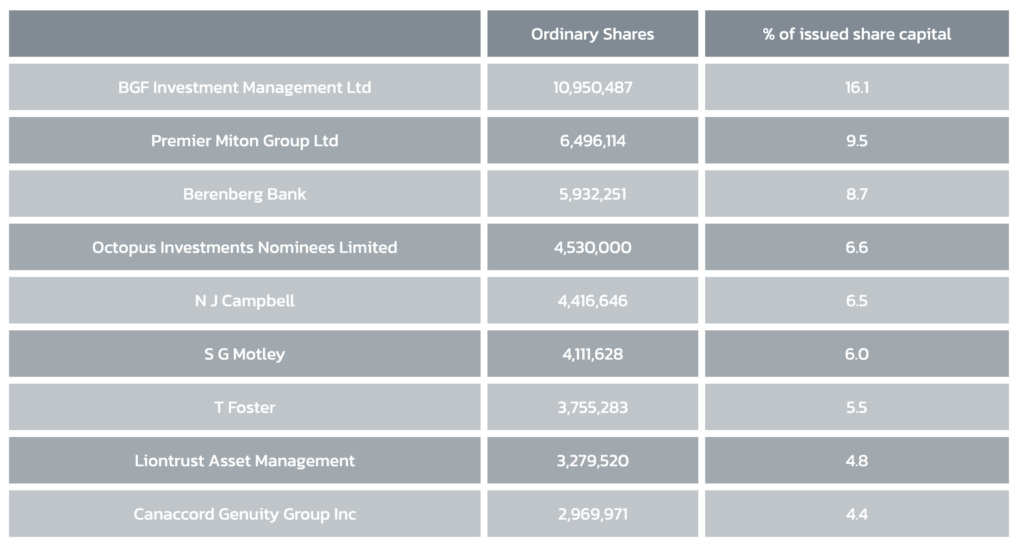 | | Ordinary Shares | % of issued share capital |
|---|---|---|
| BGF Investment Management Ltd | 10,950,487 | 16.1 |
| Premier Miton Group Ltd | 6,496,114 | 9.5 |
| Berenberg Bank | 5,932,251 | 8.7 |
| Octopus Investments Nominees Limited | 4,530,000 | 6.6 |
| N J Campbell | 4,416,646 | 6.5 |
| S G Motley | 4,111,628 | 6.0 |
| T Foster | 3,755,283 | 5.5 |
| Liontrust Asset Management | 3,279,520 | 4.8 |
| Canaccord Genuity Group Inc | 2,969,971 | 4.4 |